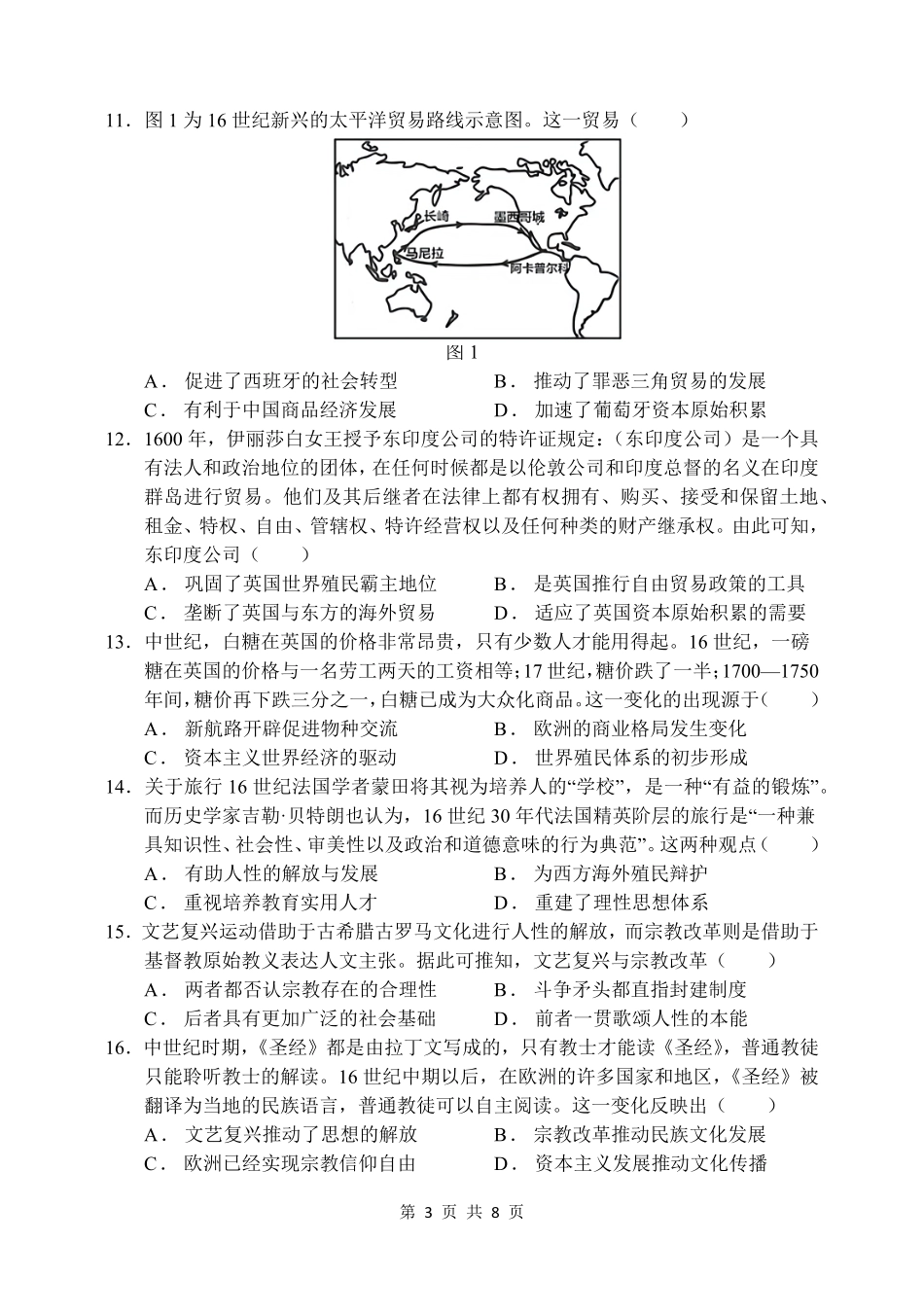 11．图 1 为 16 世纪新兴的太平洋贸易路线示意图。这一贸易（　　）

长崎
墨西哥城
马尼拉
阿卡普尔科

图 1

A． 促进了西班牙的社会转型
B． 推动了罪恶三角贸易的发展
C． 有利于中国商品经济发展
D． 加速了葡萄牙资本原始积累

12．1600 年，伊丽莎白女王授予东印度公司的特许证规定：(东印度公司）是一个具有法人和政治地位的团体，在任何时候都是以伦敦公司和印度总督的名义在印度群岛进行贸易。他们及其后继者在法律上都有权拥有、购买、接受和保留土地、租金、特权、自由、管辖权、特许经营权以及任何种类的财产继承权。由此可知，东印度公司（　　）

A． 巩固了英国世界殖民霸主地位
B． 是英国推行自由贸易政策的工具
C． 垄断了英国与东方的海外贸易
D． 适应了英国资本原始积累的需要

13．中世纪，白糖在英国的价格非常昂贵，只有少数人才能用得起。16 世纪，一磅糖在英国的价格与一名劳工两天的工资相等；17 世纪，糖价跌了一半；1700—1750 年间，糖价再下跌三分之一，白糖已成为大众化商品。这一变化的出现源于（　　）

A． 新航路开辟促进物种交流
B． 欧洲的商业格局发生变化
C． 资本主义世界经济的驱动
D． 世界殖民体系的初步形成

14．关于旅行 16 世纪法国学者蒙田将其视为培养人的“学校”，是一种“有益的锻炼”。而历史学家吉勒·贝特朗也认为，16 世纪 30 年代法国精英阶层的旅行是“一种兼具知识性、社会性、审美性以及政治和道德意味的行为典范”。这两种观点（　　）

A． 有助人性的解放与发展
B． 为西方海外殖民辩护
C． 重视培养教育实用人才
D． 重建了理性思想体系

15．文艺复兴运动借助于古希腊古罗马文化进行人性的解放，而宗教改革则是借助于基督教原始教义表达人文主张。据此可推知，文艺复兴与宗教改革（　　）

A． 两者都否认宗教存在的合理性
B． 斗争矛头都直指封建制度
C． 后者具有更加广泛的社会基础
D． 前者一贯歌颂人性的本能

16．中世纪时期，《圣经》都是由拉丁文写成的，只有教士才能读《圣经》，普通教徒只能聆听教士的解读。16 世纪中期以后，在欧洲的许多国家和地区，《圣经》被翻译为当地的民族语言，普通教徒可以自主阅读。这一变化反映出（　　）

A． 文艺复兴推动了思想的解放
B． 宗教改革推动民族文化发展
C． 欧洲已经实现宗教信仰自由
D． 资本主义发展推动文化传播

第 3 页 共 8 页